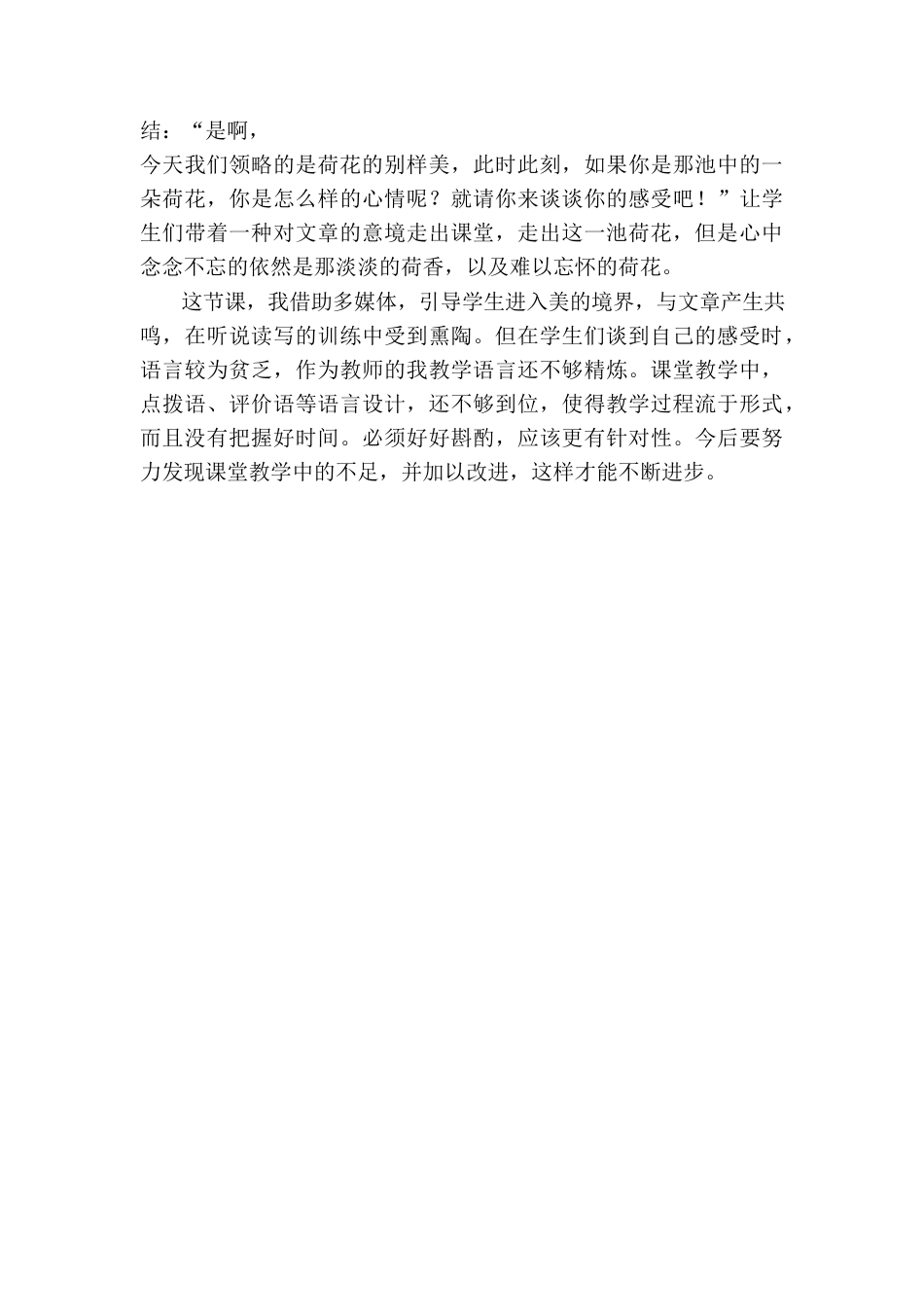 结：“是啊，
今天我们领略的是荷花的别样美，此时此刻，如果你是那池中的一朵荷花，你是怎么样的心情呢？就请你来谈谈你的感受吧！”让学生们带着一种对文章的意境走出课堂，走出这一池荷花，但是心中念念不忘的依然是那淡淡的荷香，以及难以忘怀的荷花。

这节课，我借助多媒体，引导学生进入美的境界，与文章产生共鸣，在听说读写的训练中受到熏陶。但在学生们谈到自己的感受时，语言较为贫乏，作为教师的我教学语言还不够精炼。课堂教学中，点拨语、评价语等语言设计，还不够到位，使得教学过程流于形式，而且没有把握好时间。必须好好斟酌，应该更有针对性。今后要努力发现课堂教学中的不足，并加以改进，这样才能不断进步。